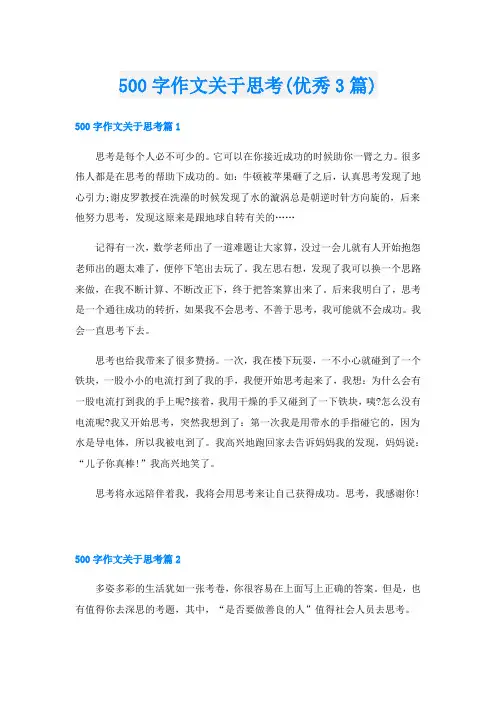 500 字作文关于思考(优秀 3 篇)

500 字作文关于思考篇 1

思考是每个人必不可少的。它可以在你接近成功的时候助你一臂之力。很多伟人都是在思考的帮助下成功的。如：牛顿被苹果砸了之后，认真思考发现了地心引力;谢皮罗教授在洗澡的时候发现了水的漩涡总是朝逆时针方向旋的，后来他努力思考，发现这原来是跟地球自转有关的……

记得有一次，数学老师出了一道难题让大家算，没过一会儿就有人开始抱怨老师出的题太难了，便停下笔出去玩了。我左思右想，发现了我可以换一个思路来做，在我不断计算、不断改正下，终于把答案算出来了，后来我明白了，思考是一个通往成功的转折，如果我不会思考、不善于思考，我可能就不会成功。我会一直思考下去。

思考也给我带来了很多赞扬。一次，我在楼下玩耍，一不小心就碰到了一个铁块，一股小小的电流打到了我的手，我便开始思考起来了，我想：为什么会有一股电流打到我的手上呢?接着，我用干燥的手又碰到了一下铁块，咦?怎么没有电流呢?我又开始思考，突然我想到了：第一次我是用带水的手指碰它的，因为水是导电体，所以我被电到了。我高兴地跑回家去告诉妈妈我的发现，妈妈说：“儿子你真棒!”我高兴地笑了。

思考将永远陪伴着我，我将会用思考来让自己获得成功。思考，我感谢你!

500 字作文关于思考篇 2

多姿多彩的生活犹如一张考卷，你很容易在上面写上正确的答案。但是，也有值得你去深思的考题，其中，“是否要做善良的人”值得社会人员去思考。